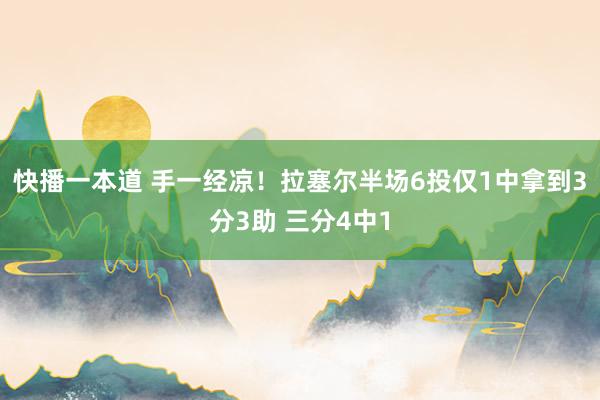 快播一本道 手一经凉！拉塞尔半场6投仅1中拿到3分3助 三分4中1